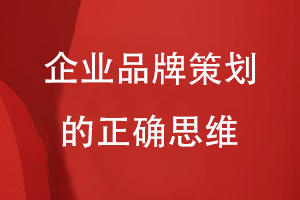 企业品牌策划
的正确思维